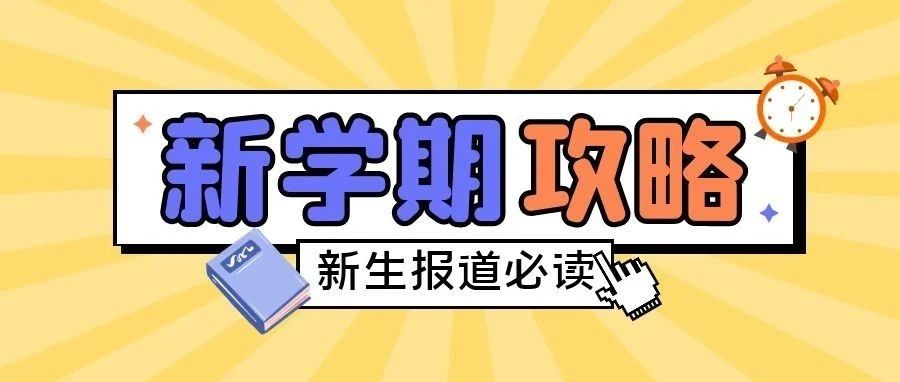 新学期攻略

新生报道必读